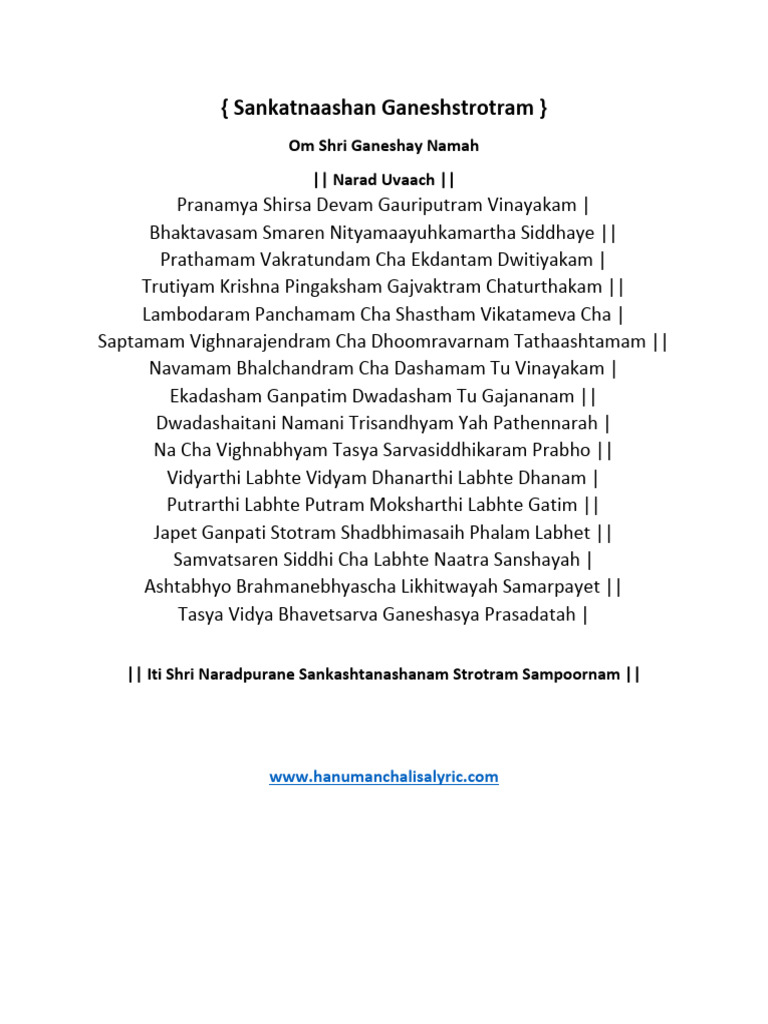 { Sankatnaashan Ganeshstrotram }

Om Shri Ganeshay Namah

|| Narad Uvaach ||

Pranamya Shirsa Devam Gauriputram Vinayakam |
Bhaktavasam Smaren Nityamaayuhkamartha Siddhaye ||
Prathamam Vakratundam Cha Ekdantam Dwitiyakam |
Trutiyam Krishna Pingaksham Gajvaktram Chaturthakam ||
Lambodaram Panchamam Cha Shastham Vikatameva Cha |
Saptamam Vighnarajendram Cha Dhoomravarnam Tathaashtamam ||
Navamam Bhalchandram Cha Dashamam Tu Vinayakam |
Ekadasham Ganpatim Dwadasham Tu Gajananam ||
Dwadashaitani Namani Trisandhyam Yah Pathennarah |
Na Cha Vighnabhyam Tasya Sarvasiddhikaram Prabho ||
Vidyarthi Labhte Vidyam Dhanarthi Labhte Dhanam |
Putrarthi Labhte Putram Moksharthi Labhte Gatim ||
Japet Ganpati Stotram Shadbhimasaih Phalam Labhet ||
Samvatsaren Siddhi Cha Labhte Naatra Sanshayah |
Ashtabhyo Brahmanebhyascha Likhitwayah Samarpayet ||
Tasya Vidya Bhavetsarva Ganeshasya Prasadatah |

|| Iti Shri Naradpurane Sankashtanashanam Strotram Sampoornam ||

www.hanumanchalisalyric.com